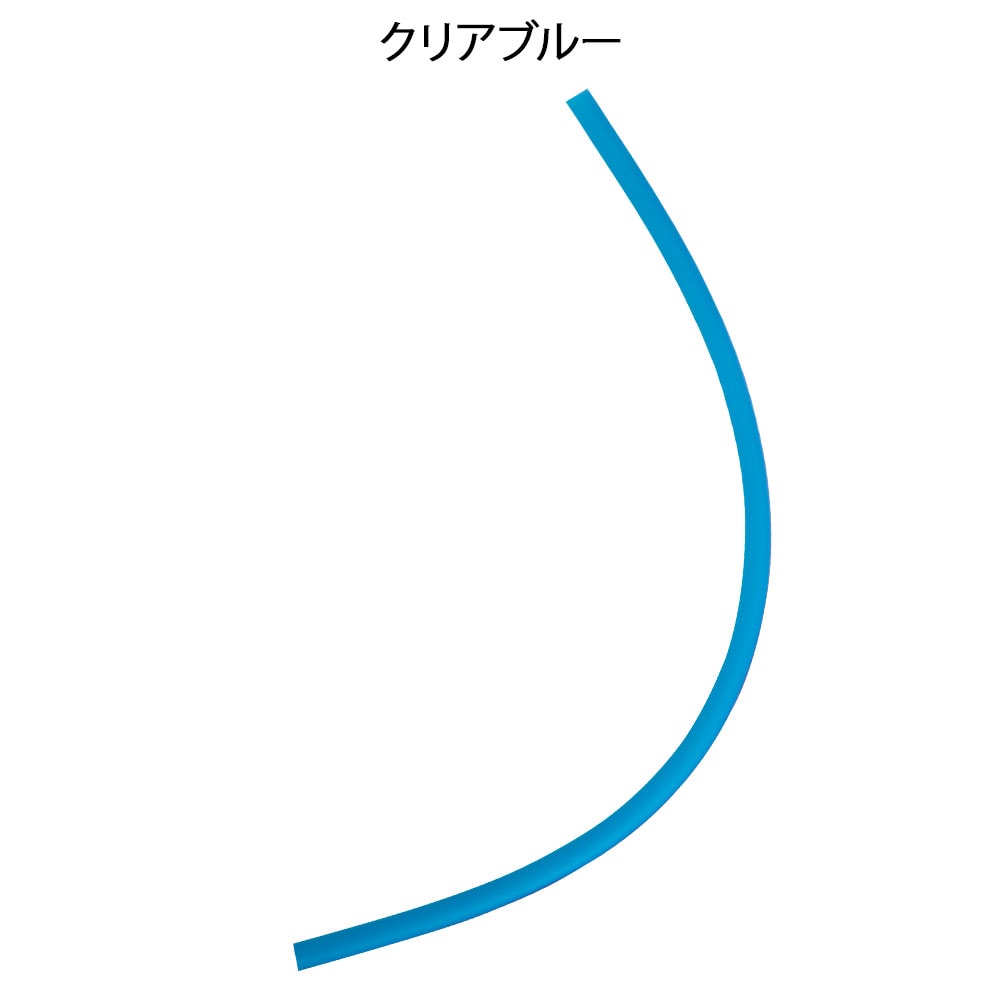 クリアブルー